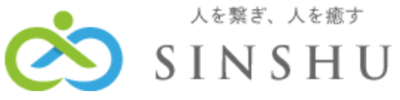 人を繋ぎ、人を癒す
SINSHU